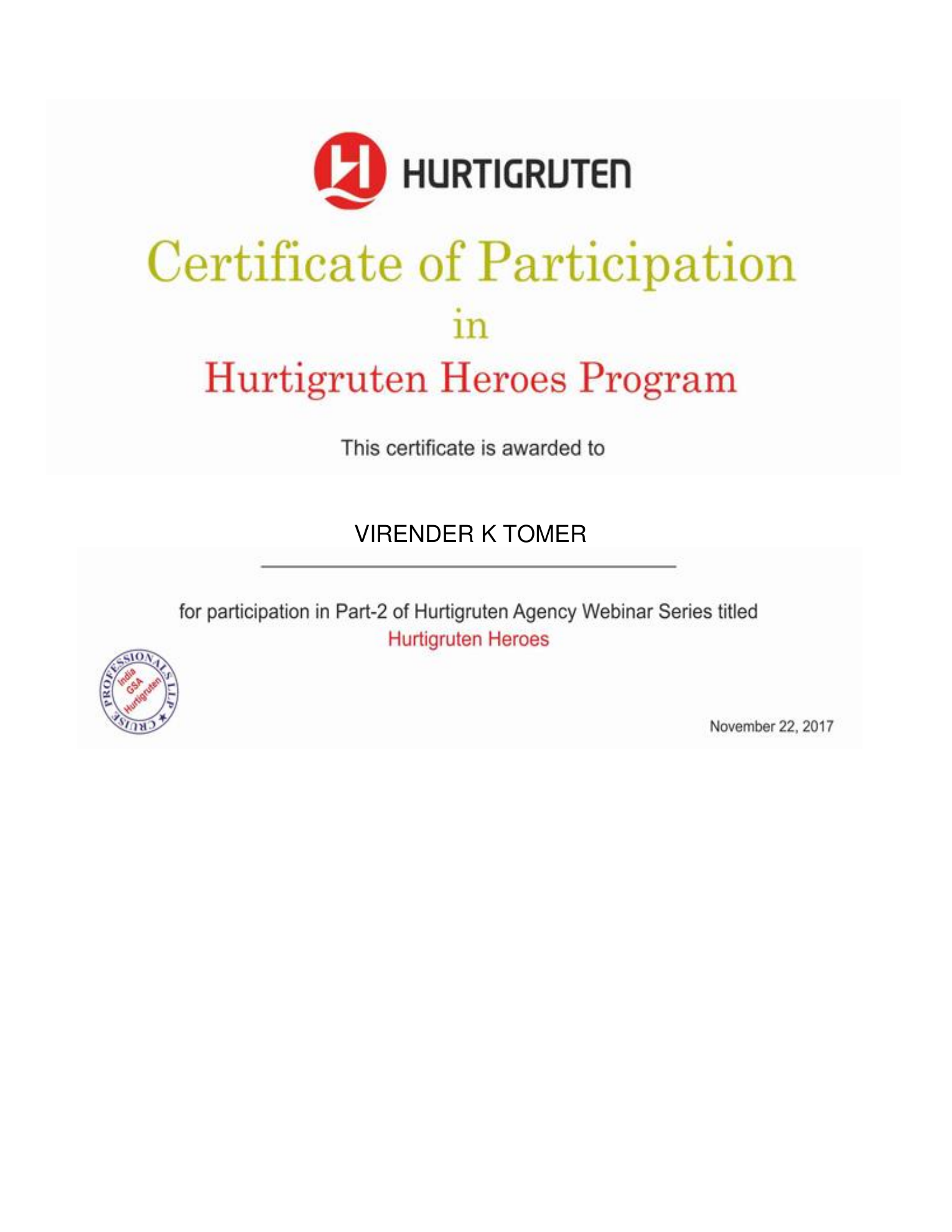 HURTIGRUTEN

Certificate of Participation
in
Hurtigruten Heroes Program

This certificate is awarded to

VIRENDER K TOMER

for participation in Part-2 of Hurtigruten Agency Webinar Series titled
Hurtigruten Heroes

CRUISE PROFESSIONALS LLP
India
GSA
Hurtigruten

November 22, 2017